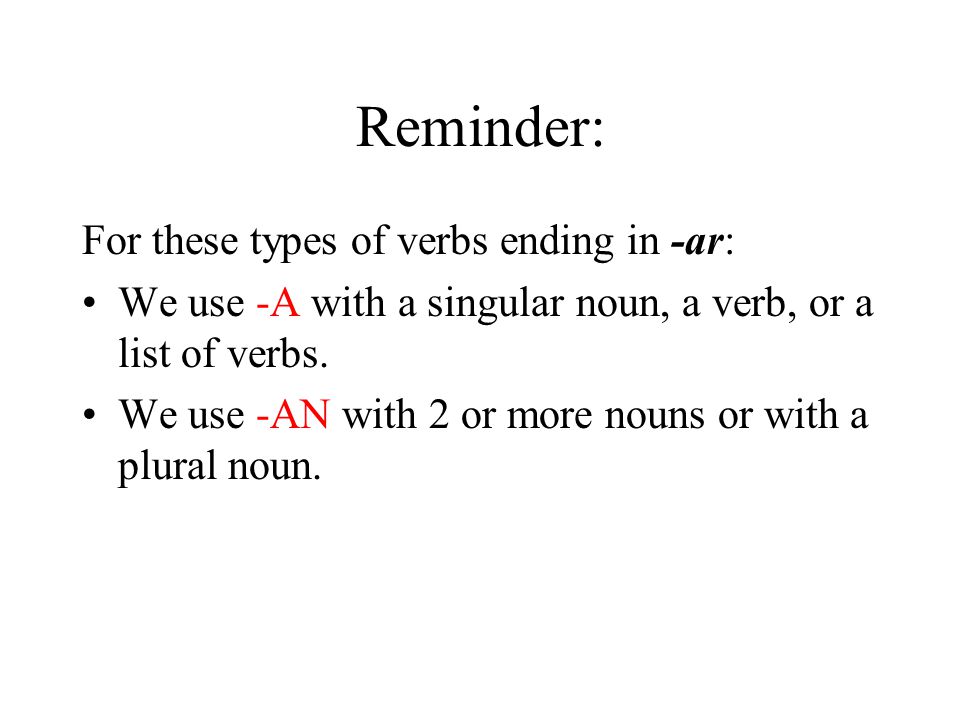 Reminder:

For these types of verbs ending in -ar:

• We use -A with a singular noun, a verb, or a list of verbs.
• We use -AN with 2 or more nouns or with a plural noun.